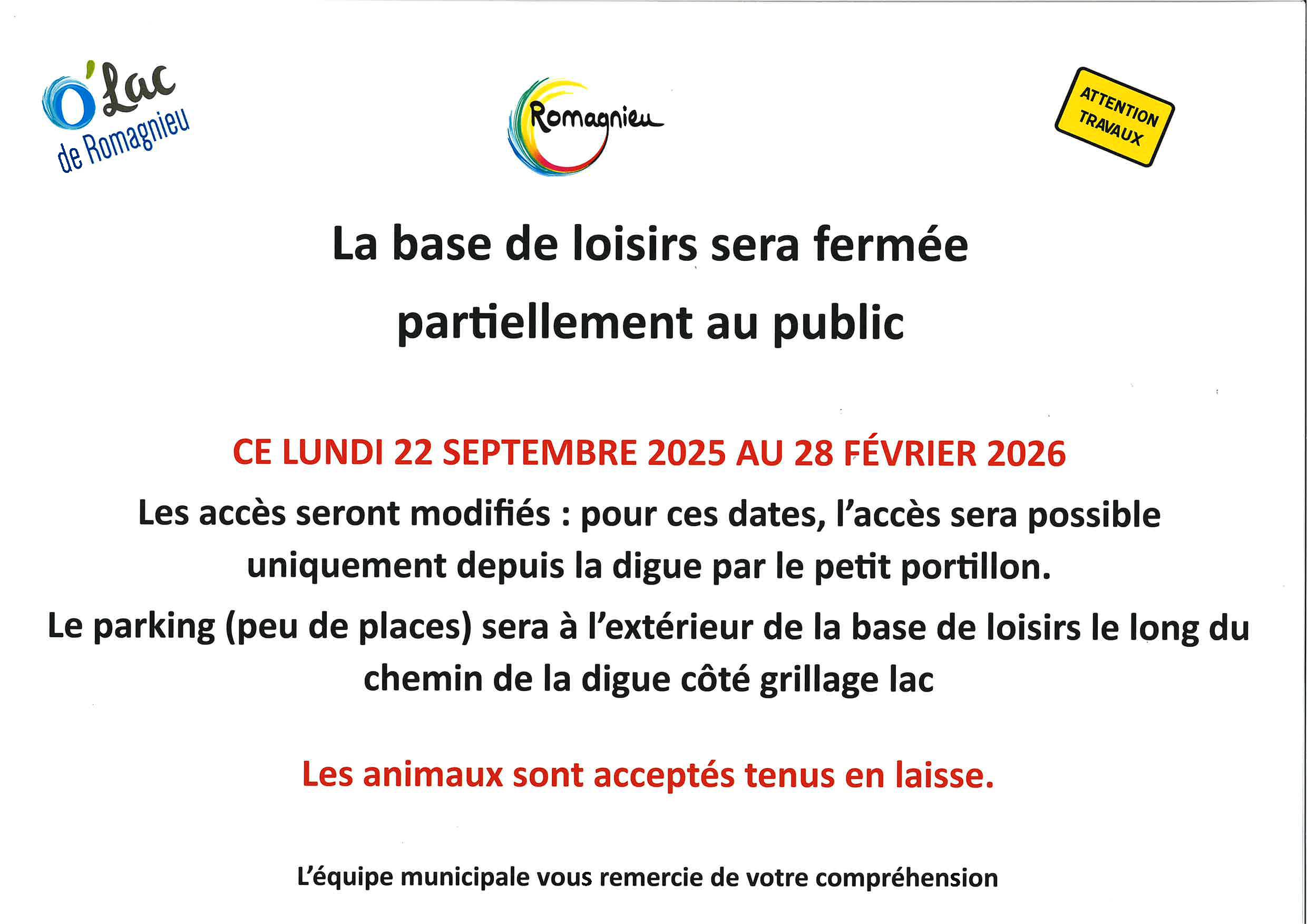 O'Lac de Romagnieu

Romagnieu

ATTENTION TRAVAUX

La base de loisirs sera fermée partiellement au public

CE LUNDI 22 SEPTEMBRE 2025 AU 28 FÉVRIER 2026

Les accès seront modifiés : pour ces dates, l'accès sera possible uniquement depuis la digue par le petit portillon.

Le parking (peu de places) sera à l'extérieur de la base de loisirs le long du chemin de la digue côté grillage lac

Les animaux sont acceptés tenus en laisse.

L'équipe municipale vous remercie de votre compréhension